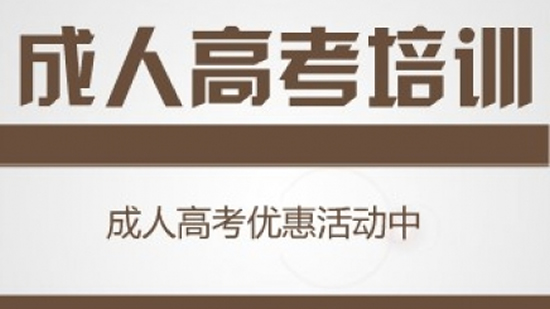 成人高考培训

成人高考优惠活动中